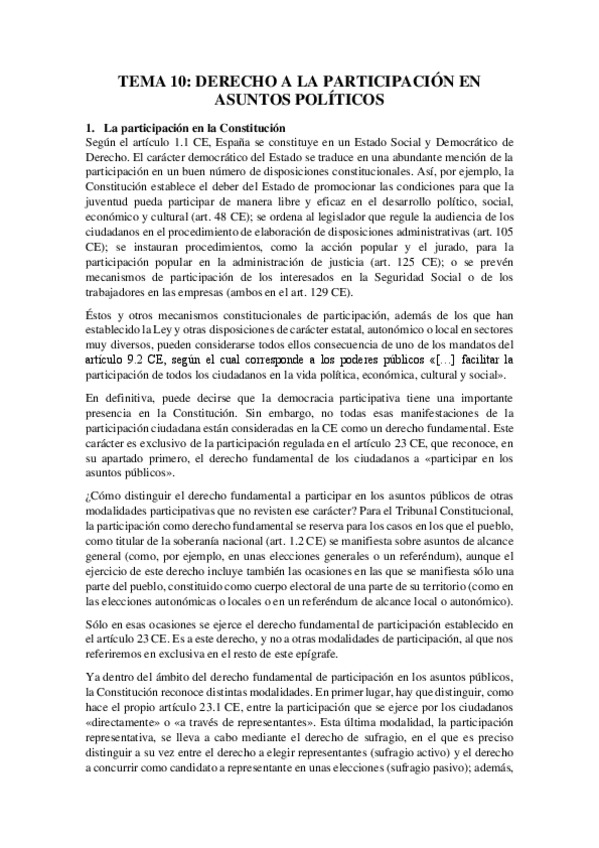 TEMA 10: DERECHO A LA PARTICIPACIÓN EN ASUNTOS POLÍTICOS

1. La participación en la Constitución
Según el artículo 1.1 CE, España se constituye en un Estado Social y Democrático de Derecho. El carácter democrático del Estado se traduce en una abundante mención de la participación en un buen número de disposiciones constitucionales. Así, por ejemplo, la Constitución establece el deber del Estado de promocionar las condiciones para que la juventud pueda participar de manera libre y eficaz en el desarrollo político, social, económico y cultural (art. 48 CE); se ordena al legislador que regule la audiencia de los ciudadanos en el procedimiento de elaboración de disposiciones administrativas (art. 105 CE); se instauran procedimientos, como la acción popular y el jurado, para la participación popular en la administración de justicia (art. 125 CE); o se prevén mecanismos de participación de los interesados en la Seguridad Social o de los trabajadores en las empresas (ambos en el art. 129 CE).

Éstos y otros mecanismos constitucionales de participación, además de los que han establecido la Ley y otras disposiciones de carácter estatal, autonómico o local en sectores muy diversos, pueden considerarse todos ellos consecuencia de uno de los mandatos del artículo 9.2 CE, según el cual corresponde a los poderes públicos «[...] facilitar la participación de todos los ciudadanos en la vida política, económica, cultural y social».

En definitiva, puede decirse que la democracia participativa tiene una importante presencia en la Constitución. Sin embargo, no todas esas manifestaciones de la participación ciudadana están consideradas en la CE como un derecho fundamental. Este carácter es exclusivo de la participación regulada en el artículo 23 CE, que reconoce, en su apartado primero, el derecho fundamental de los ciudadanos a «participar en los asuntos públicos».

¿Cómo distinguir el derecho fundamental a participar en los asuntos públicos de otras modalidades participativas que no revisten ese carácter? Para el Tribunal Constitucional, la participación como derecho fundamental se reserva para los casos en los que el pueblo, como titular de la soberanía nacional (art. 1.2 CE) se manifiesta sobre asuntos de alcance general (como, por ejemplo, en unas elecciones generales o un referéndum), aunque el ejercicio de este derecho incluye también las ocasiones en las que se manifiesta sólo una parte del pueblo, constituido como cuerpo electoral de una parte de su territorio (como en las elecciones autonómicas o locales o en un referéndum de alcance local o autonómico).

Sólo en esas ocasiones se ejerce el derecho fundamental de participación establecido en el artículo 23 CE. Es a este derecho, y no a otras modalidades de participación, al que nos referiremos en exclusiva en el resto de este epígrafe.

Ya dentro del ámbito del derecho fundamental de participación en los asuntos públicos, la Constitución reconoce distintas modalidades. En primer lugar, hay que distinguir, como hace el propio artículo 23.1 CE, entre la participación que se ejerce por los ciudadanos «directamente» o «a través de representantes». Esta última modalidad, la participación representativa, se lleva a cabo mediante el derecho de sufragio, en el que es preciso distinguir a su vez entre el derecho a elegir representantes (sufragio activo) y el derecho a concurrir como candidato a representante en unas elecciones (sufragio pasivo); además,